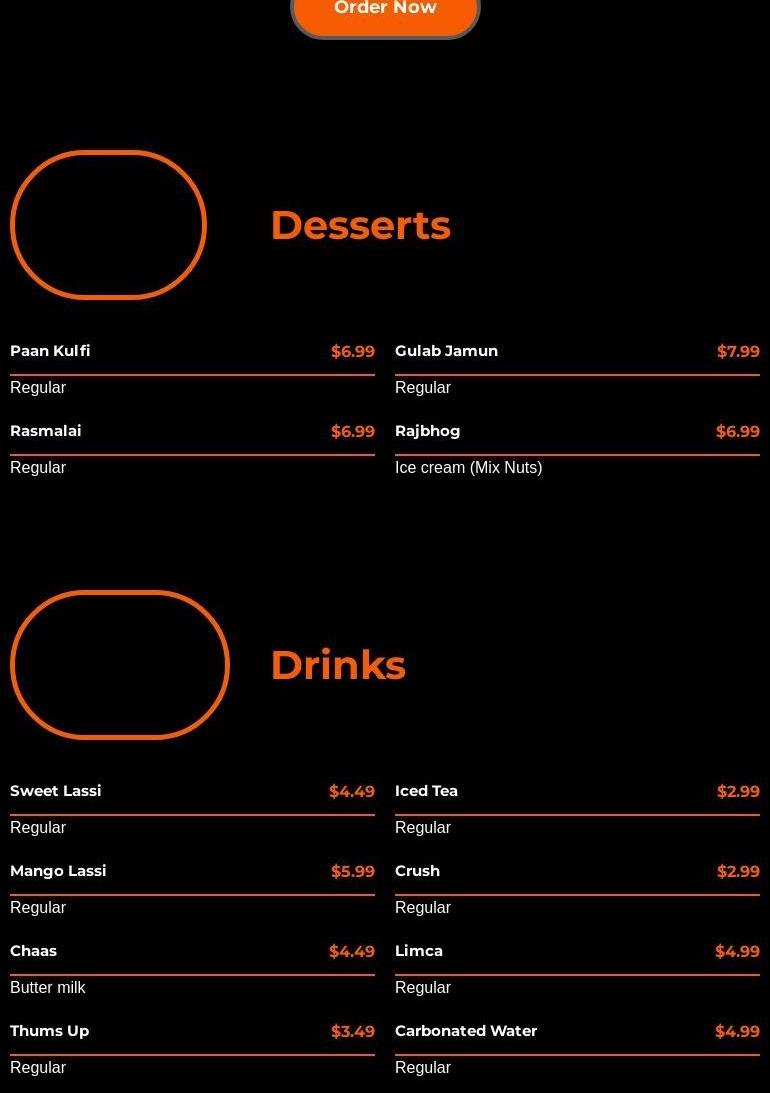 Order Now

Desserts

Paan Kulfi $6.99
Regular

Rasmalai $6.99
Regular

Gulab Jamun $7.99
Regular

Rajbhog $6.99
Ice cream (Mix Nuts)

Drinks

Sweet Lassi $4.49
Regular

Mango Lassi $5.99
Regular

Chaas $4.49
Butter milk

Thums Up $3.49
Regular

Iced Tea $2.99
Regular

Crush $2.99
Regular

Limca $4.99
Regular

Carbonated Water $4.99
Regular